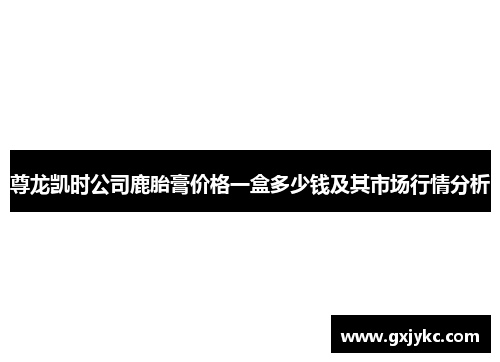 尊龙凯时公司鹿胎膏价格一盒多少钱及其市场行情分析

www.gxjykc.com